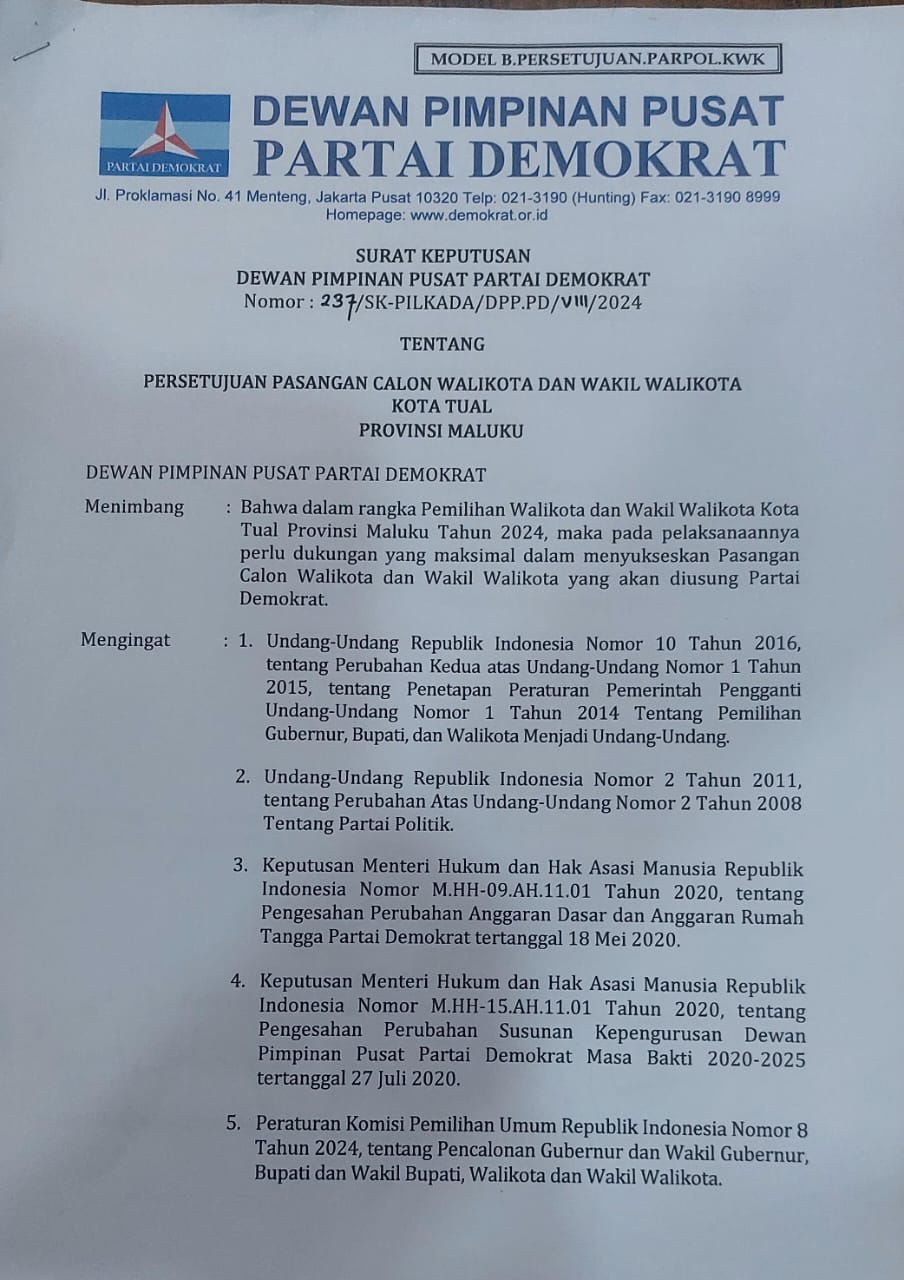 MODEL B.PERSETUJUAN.PARPOL.KWK

PARTAI DEMOKRAT

DEWAN PIMPINAN PUSAT
PARTAI DEMOKRAT

Jl. Proklamasi No. 41 Menteng, Jakarta Pusat 10320 Telp: 021-3190 (Hunting) Fax: 021-3190 8999
Homepage: www.demokrat.or.id

SURAT KEPUTUSAN
DEWAN PIMPINAN PUSAT PARTAI DEMOKRAT
Nomor : 237/SK-PILKADA/DPP.PD/VIII/2024

TENTANG

PERSETUJUAN PASANGAN CALON WALIKOTA DAN WAKIL WALIKOTA
KOTA TUAL
PROVINSI MALUKU

DEWAN PIMPINAN PUSAT PARTAI DEMOKRAT

Menimbang : Bahwa dalam rangka Pemilihan Walikota dan Wakil Walikota Kota Tual Provinsi Maluku Tahun 2024, maka pada pelaksanaannya perlu dukungan yang maksimal dalam menyukseskan Pasangan Calon Walikota dan Wakil Walikota yang akan diusung Partai Demokrat.

Mengingat : 1. Undang-Undang Republik Indonesia Nomor 10 Tahun 2016, tentang Perubahan Kedua atas Undang-Undang Nomor 1 Tahun 2015, tentang Penetapan Peraturan Pemerintah Pengganti Undang-Undang Nomor 1 Tahun 2014 Tentang Pemilihan Gubernur, Bupati, dan Walikota Menjadi Undang-Undang.

2. Undang-Undang Republik Indonesia Nomor 2 Tahun 2011, tentang Perubahan Atas Undang-Undang Nomor 2 Tahun 2008 Tentang Partai Politik.

3. Keputusan Menteri Hukum dan Hak Asasi Manusia Republik Indonesia Nomor M.HH-09.AH.11.01 Tahun 2020, tentang Pengesahan Perubahan Anggaran Dasar dan Anggaran Rumah Tangga Partai Demokrat tertanggal 18 Mei 2020.

4. Keputusan Menteri Hukum dan Hak Asasi Manusia Republik Indonesia Nomor M.HH-15.AH.11.01 Tahun 2020, tentang Pengesahan Perubahan Susunan Kepengurusan Dewan Pimpinan Pusat Partai Demokrat Masa Bakti 2020-2025 tertanggal 27 Juli 2020.

5. Peraturan Komisi Pemilihan Umum Republik Indonesia Nomor 8 Tahun 2024, tentang Pencalonan Gubernur dan Wakil Gubernur, Bupati dan Wakil Bupati, Walikota dan Wakil Walikota.